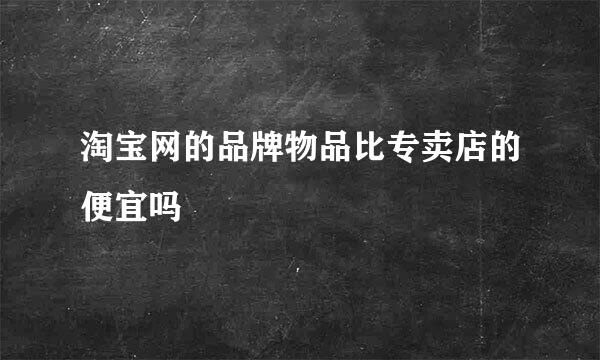 淘宝网的品牌物品比专卖店的便宜吗